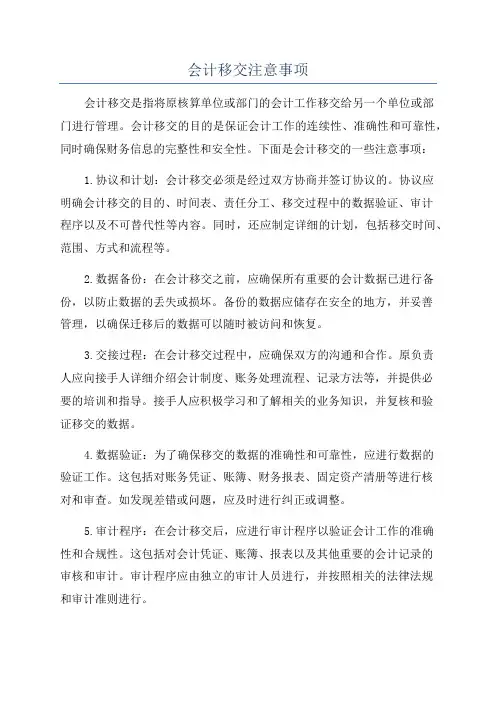 会计移交注意事项

会计移交是指将原核算单位或部门的会计工作移交给另一个单位或部门进行管理。会计移交的目的是保证会计工作的连续性、准确性和可靠性，同时确保财务信息的完整性和安全性。下面是会计移交的一些注意事项：

1.协议和计划：会计移交必须是经过双方协商并签订协议的。协议应明确会计移交的目的、时间表、责任分工、移交过程中的数据验证、审计程序以及不可替代性等内容。同时，还应制定详细的计划，包括移交时间、范围、方式和流程等。

2.数据备份：在会计移交之前，应确保所有重要的会计数据已进行备份，以防止数据的丢失或损坏。备份的数据应储存在安全的地方，并妥善管理，以确保迁移后的数据可以随时被访问和恢复。

3.交接过程：在会计移交过程中，应确保双方的沟通和合作。原负责人应向接手人详细介绍会计制度、账务处理流程、记录方法等，并提供必要的培训和指导。接手人应积极学习和了解相关的业务知识，并复核和验证移交的数据。

4.数据验证：为了确保移交的数据的准确性和可靠性，应进行数据的验证工作。这包括对账务凭证、账簿、财务报表、固定资产清册等进行核对和审查。如发现差错或问题，应及时进行纠正或调整。

5.审计程序：在会计移交后，应进行审计程序以验证会计工作的准确性和合规性。这包括对会计凭证、账簿、报表以及其他重要的会计记录的审核和审计。审计程序应由独立的审计人员进行，并按照相关的法律法规和审计准则进行。